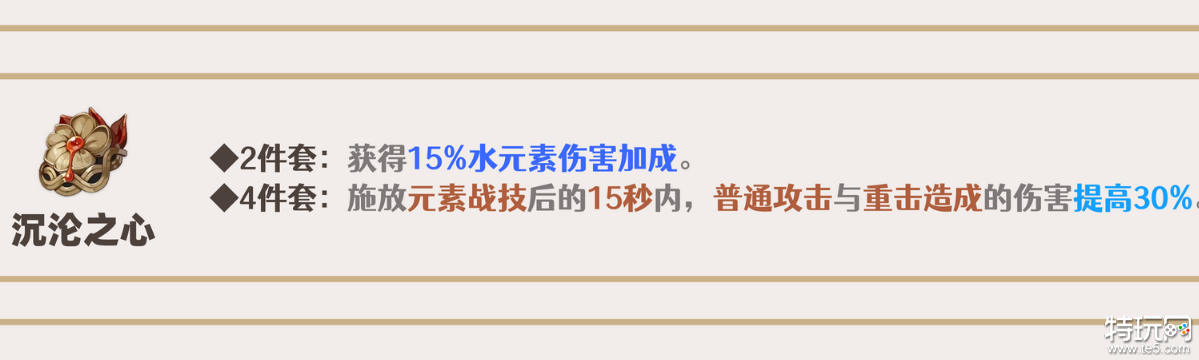 沉沦之心

◆2件套：获得15%水元素伤害加成。
◆4件套：施放元素战技后的15秒内，普通攻击与重击造成的伤害提高30%。

特玩网
www.te5.com